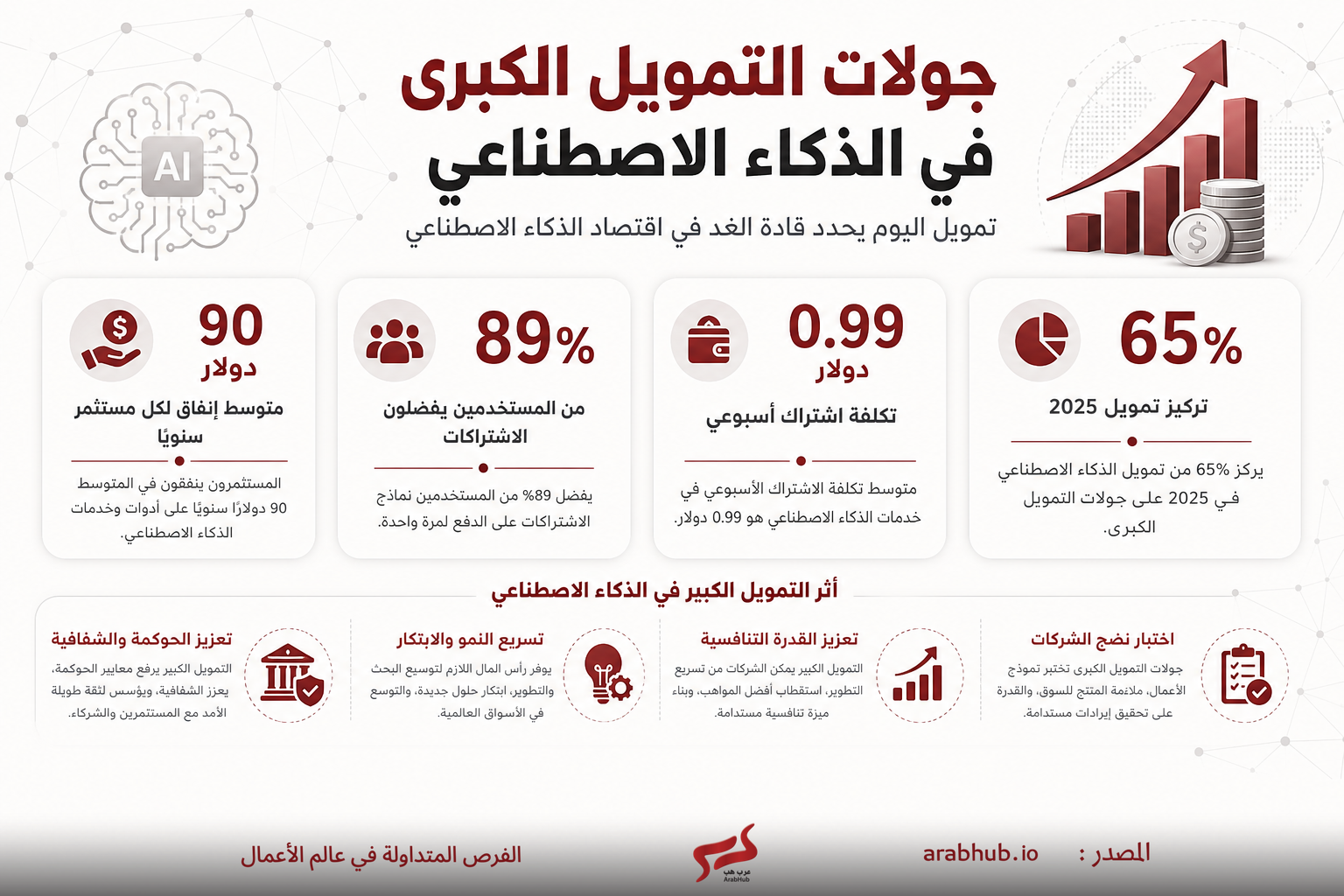 AI

جولات التمويل الكبرى
في الذكاء الاصطناعي

تمويل اليوم يحدد قادة الغد في اقتصاد الذكاء الاصطناعي

65%
تركيز تمويل 2025
يركز 65% من تمويل الذكاء الاصطناعي في 2025 على جولات التمويل الكبرى.

0.99
دولار
تكلفة اشتراك أسبوعي
متوسط تكلفة الاشتراك الأسبوعي في خدمات الذكاء الاصطناعي هو 0.99 دولار.

89%
من المستخدمين يفضلون الاشتراكات
يفضل 89% من المستخدمين نماذج الاشتراكات على الدفع لمرة واحدة.

90
دولار
متوسط إنفاق لكل مستثمر سنويًا
المستثمرون ينفقون في المتوسط 90 دولارًا سنويًا على أدوات وخدمات الذكاء الاصطناعي.

أثر التمويل الكبير في الذكاء الاصطناعي

اختبار نضج الشركات
جولات التمويل الكبرى تختبر نموذج الأعمال، ملاءمة المنتج للسوق، والقدرة على تحقيق إيرادات مستدامة.

تعزيز القدرة التنافسية
التمويل الكبير يمكن الشركات من تسريع التطوير، استقطاب أفضل المواهب، وبناء ميزة تنافسية مستدامة.

تسريع النمو والابتكار
يوفر رأس المال اللازم لتوسيع البحث والتطوير، ابتكار حلول جديدة، والتوسع في الأسواق العالمية.

تعزيز الحوكمة والشفافية
التمويل الكبير يرفع معايير الحوكمة، يعزز الشفافية، ويؤسس لثقة طويلة الأمد مع المستثمرين والشركاء.

المصدر : arabhub.io
عرب هب
ArabHub
الفرص المتداولة في عالم الأعمال